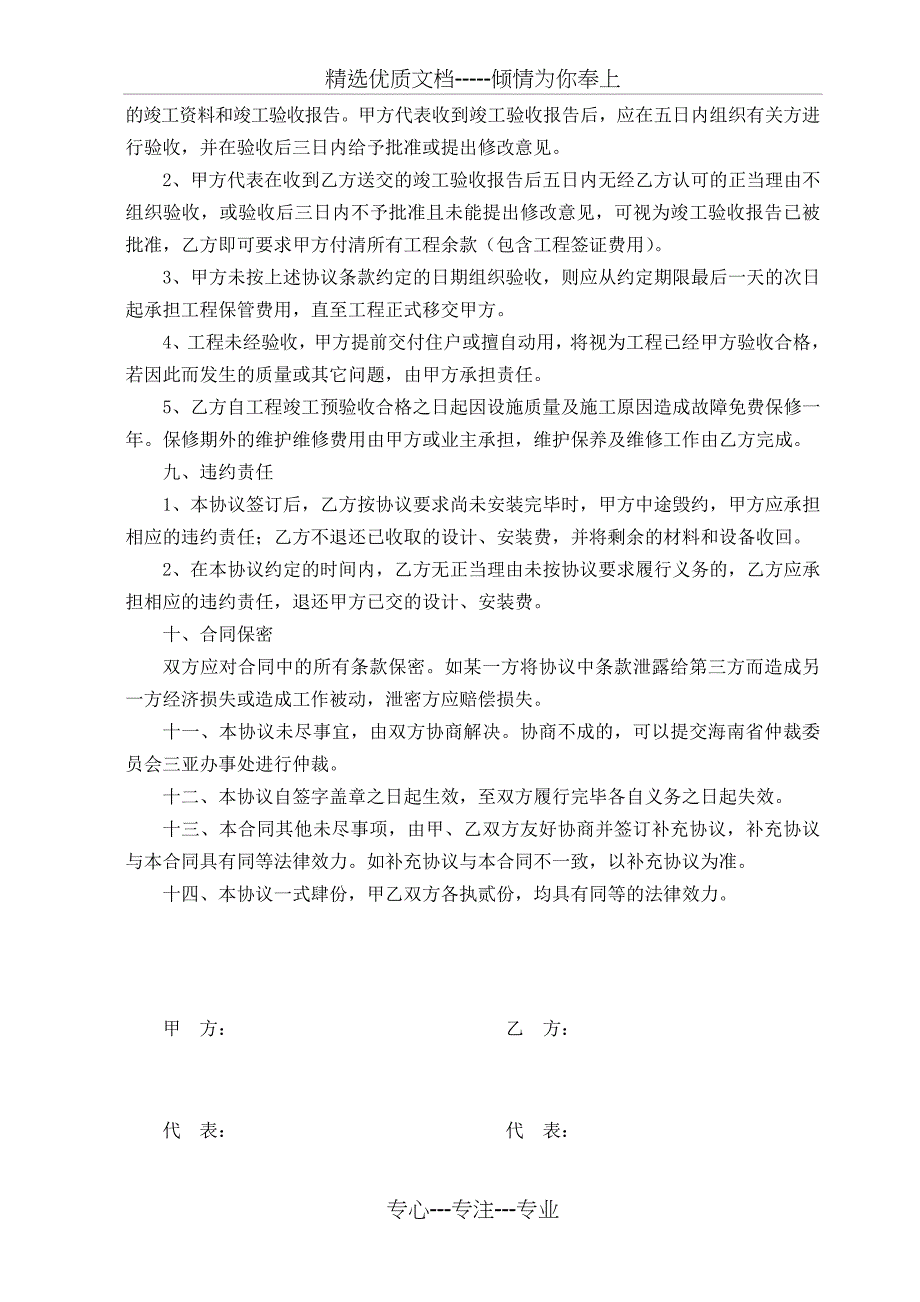 精选优质文档-----倾情为你奉上

的竣工资料和竣工验收报告。甲方代表收到竣工验收报告后，应在五日内组织有关方进行验收，并在验收后三日内给予批准或提出修改意见。

2、甲方代表在收到乙方送交的竣工验收报告后五日内无经乙方认可的正当理由不组织验收，或验收后三日内不予批准且未能提出修改意见，可视为竣工验收报告已被批准，乙方即可要求甲方付清所有工程余款（包含工程签证费用）。

3、甲方未按上述协议条款约定的日期组织验收，则应从约定期限最后一天的次日起承担工程保管费用，直至工程正式移交甲方。

4、工程未经验收，甲方提前交付住户或擅自动用，将视为工程已经甲方验收合格，若因此而发生的质量或其它问题，由甲方承担责任。

5、乙方自工程竣工预验收合格之日起因设施质量及施工原因造成故障免费保修一年。保修期外的维护维修费用由甲方或业主承担，维护保养及维修工作由乙方完成。

九、违约责任

1、本协议签订后，乙方按协议要求尚未安装完毕时，甲方中途毁约，甲方应承担相应的违约责任；乙方不退还已收取的设计、安装费，并将剩余的材料和设备收回。

2、在本协议约定的时间内，乙方无正当理由未按协议要求履行义务的，乙方应承担相应的违约责任，退还甲方已交的设计、安装费。

十、合同保密

双方应对合同中的所有条款保密。如某一方将协议中条款泄露给第三方而造成另一方经济损失或造成工作被动，泄密方应赔偿损失。

十一、本协议未尽事宜，由双方协商解决。协商不成的，可以提交海南省仲裁委员会三亚办事处进行仲裁。

十二、本协议自签字盖章之日起生效，至双方履行完毕各自义务之日起失效。

十三、本合同其他未尽事项，由甲、乙双方友好协商并签订补充协议，补充协议与本合同具有同等法律效力。如补充协议与本合同不一致，以补充协议为准。

十四、本协议一式肆份，甲乙双方各执贰份，均具有同等的法律效力。

甲 方：

乙 方：

代 表：

代 表：

专心---专注---专业